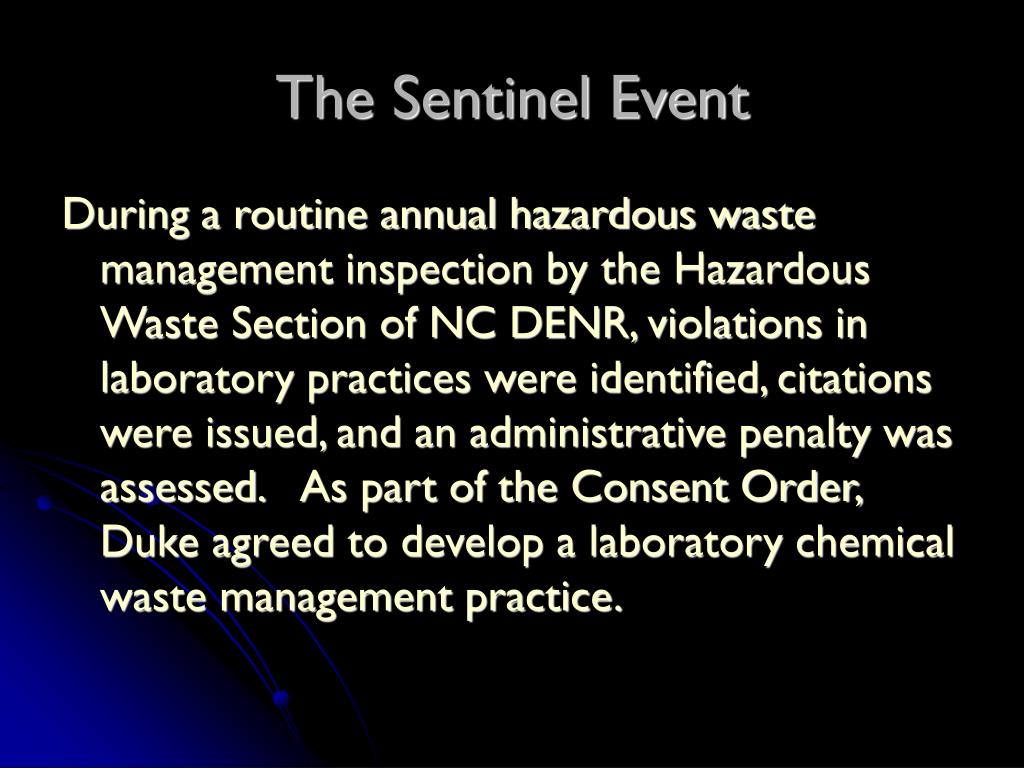 The Sentinel Event

During a routine annual hazardous waste management inspection by the Hazardous Waste Section of NC DENR, violations in laboratory practices were identified, citations were issued, and an administrative penalty was assessed. As part of the Consent Order, Duke agreed to develop a laboratory chemical waste management practice.